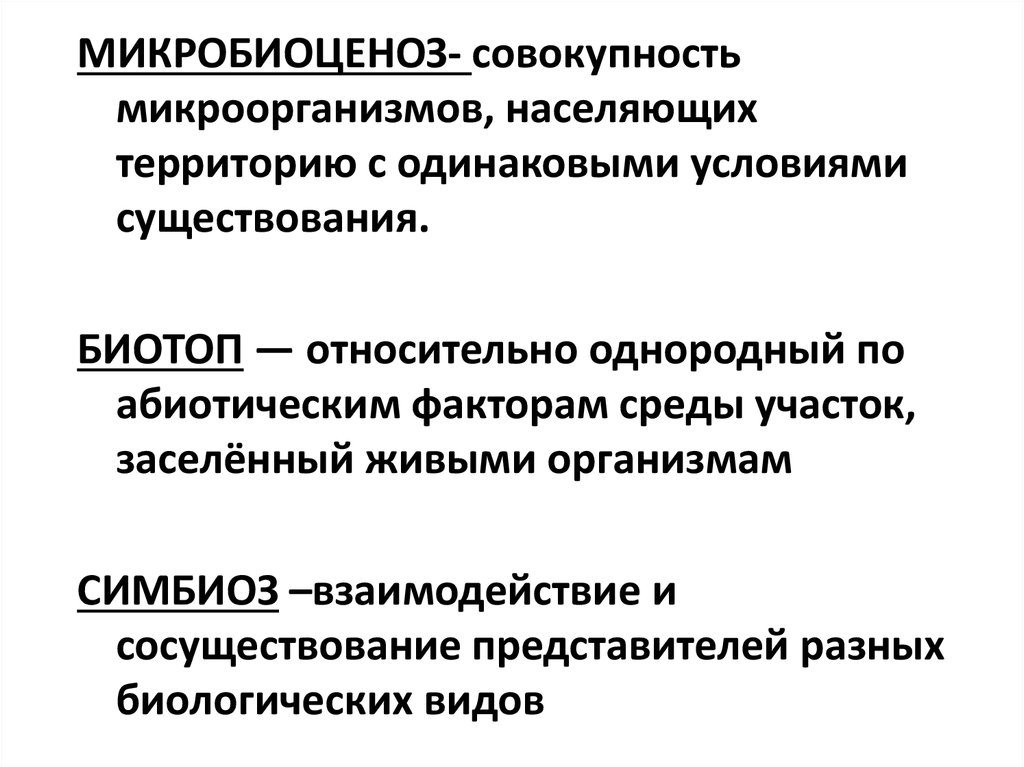 МИКРОБИОЦЕНОЗ- совокупность микроорганизмов, населяющих территорию с одинаковыми условиями существования.

БИОТОП — относительно однородный по абиотическим факторам среды участок, заселённый живыми организмам

СИМБИОЗ –взаимодействие и сосуществование представителей разных биологических видов